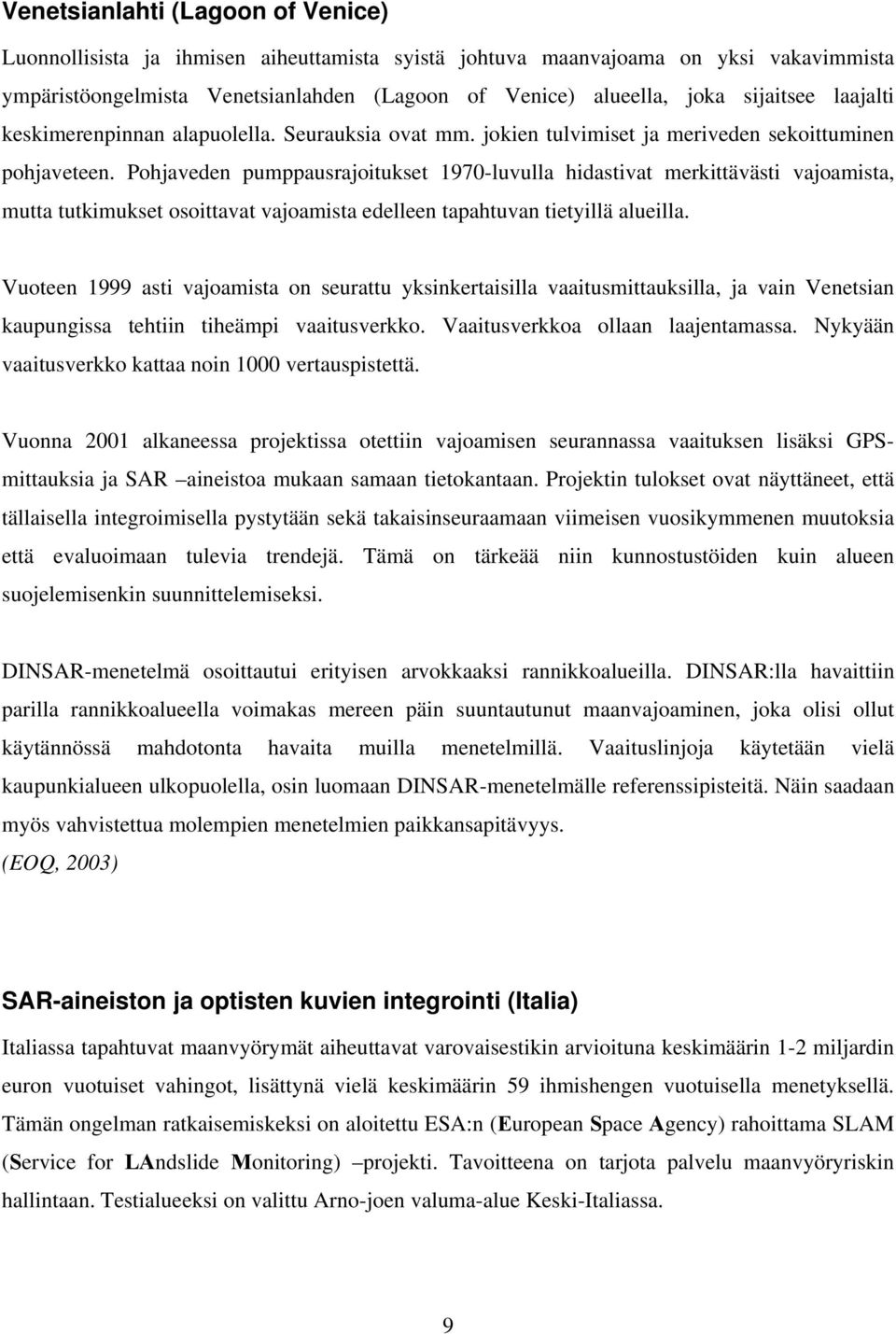 Venetsianlahti (Lagoon of Venice)

Luonnollisista ja ihmisen aiheuttamista syistä johtuva maanvajoama on yksi vakavimmista ympäristöongelmista Venetsianlahden (Lagoon of Venice) alueella, joka sijaitsee laajalti keskimerenpinnan alapuolella. Seurauksia ovat mm. jokien tulvimiset ja meriveden sekoittuminen pohjaveteen. Pohjaveden pumppausrajoitukset 1970-luvulla hidastivat merkittävästi vajoamista, mutta tutkimukset osoittavat vajoamista edelleen tapahtuvan tietyillä alueilla.

Vuoteen 1999 asti vajoamista on seurattu yksinkertaisilla vaaitusmittauksilla, ja vain Venetsian kaupungissa tehtiin tiheämpi vaaitusverkko. Vaaitusverkkoa ollaan laajentamassa. Nykyään vaaitusverkko kattaa noin 1000 vertauspistettä.

Vuonna 2001 alkaneessa projektissa otettiin vajoamisen seurannassa vaaituksen lisäksi GPS-mittauksia ja SAR –aineistoa mukaan samaan tietokantaan. Projektin tulokset ovat näyttäneet, että tällaisella integroimisella pystytään sekä takaisinseuraamaan viimeisen vuosikymmenen muutoksia että evaluoimaan tulevia trendejä. Tämä on tärkeää niin kunnostustöiden kuin alueen suojelemisenkin suunnittelemiseksi.

DINSAR-menetelmä osoittautui erityisen arvokkaaksi rannikkoalueilla. DINSAR:lla havaittiin parilla rannikkoalueella voimakas mereen päin suuntautunut maanvajoaminen, joka olisi ollut käytännössä mahdotonta havaita muilla menetelmillä. Vaaituslinjoja käytetään vielä kaupunkialueen ulkopuolella, osin luomaan DINSAR-menetelmälle referenssipisteitä. Näin saadaan myös vahvistettua molempien menetelmien paikkansapitävyys.
(EOQ, 2003)

SAR-aineiston ja optisten kuvien integrointi (Italia)

Italiassa tapahtuvat maanvyörymät aiheuttavat varovaisestikin arvioituna keskimäärin 1-2 miljardin euron vuotuiset vahingot, lisättynä vielä keskimäärin 59 ihmishengen vuotuisella menetyksellä. Tämän ongelman ratkaisemiskeksi on aloitettu ESA:n (European Space Agency) rahoittama SLAM (Service for LAndslide Monitoring) –projekti. Tavoitteena on tarjota palvelu maanvyöryriskin hallintaan. Testialueeksi on valittu Arno-joen valuma-alue Keski-Italiassa.

9